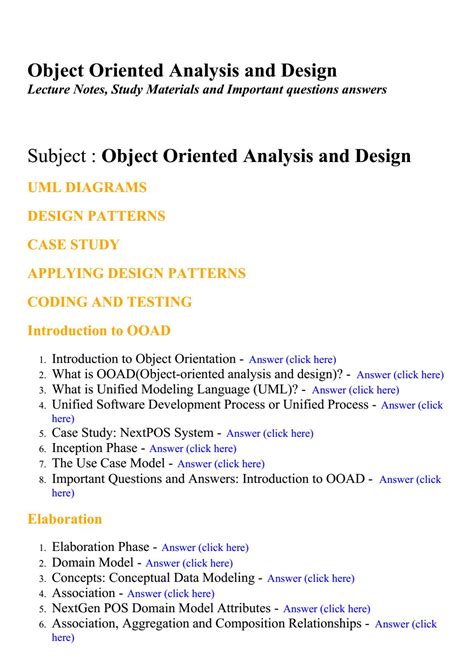 Object Oriented Analysis and Design
Lecture Notes, Study Materials and Important questions answers

Subject : Object Oriented Analysis and Design

UML DIAGRAMS

DESIGN PATTERNS

CASE STUDY

APPLYING DESIGN PATTERNS

CODING AND TESTING

Introduction to OOAD

1. Introduction to Object Orientation - Answer (click here)
2. What is OOAD(Object-oriented analysis and design)? - Answer (click here)
3. What is Unified Modeling Language (UML)? - Answer (click here)
4. Unified Software Development Process or Unified Process - Answer (click here)
5. Case Study: NextPOS System - Answer (click here)
6. Inception Phase - Answer (click here)
7. The Use Case Model - Answer (click here)
8. Important Questions and Answers: Introduction to OOAD - Answer (click here)

Elaboration

1. Elaboration Phase - Answer (click here)
2. Domain Model - Answer (click here)
3. Concepts: Conceptual Data Modeling - Answer (click here)
4. Association - Answer (click here)
5. NextGen POS Domain Model Attributes - Answer (click here)
6. Association, Aggregation and Composition Relationships - Answer (click here)